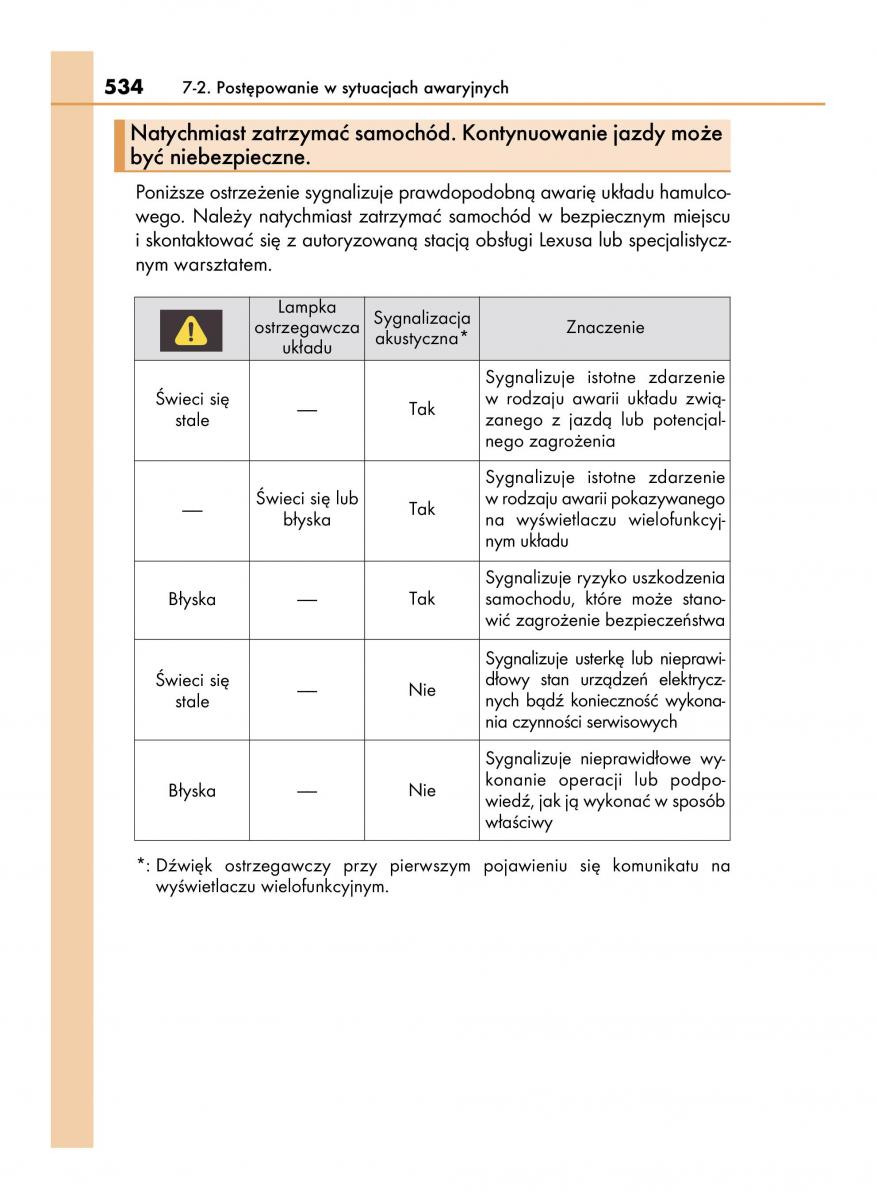 534 7-2. Postępowanie w sytuacjach awaryjnych

Natychmiast zatrzymać samochód. Kontynuowanie jazdy może być niebezpieczne.

Poniższe ostrzeżenie sygnalizuje prawdopodobną awarię układu hamulcowego. Należy natychmiast zatrzymać samochód w bezpiecznym miejscu i skontaktować się z autoryzowaną stacją obsługi Lexusa lub specjalistycznym warsztatem.

| | Lampka ostrzegawcza układu | Sygnalizacja akustyczna* | Znaczenie |
|---|---|---|---|
| Świeci się stale | — | Tak | Sygnalizuje istotne zdarzenie w rodzaju awarii układu związanego z jazdą lub potencjalnego zagrożenia |
| — | Świeci się lub błyska | Tak | Sygnalizuje istotne zdarzenie w rodzaju awarii pokazywanego na wyświetlaczu wielofunkcyjnym układu |
| Błyska | — | Tak | Sygnalizuje ryzyko uszkodzenia samochodu, które może stanowić zagrożenie bezpieczeństwa |
| Świeci się stale | — | Nie | Sygnalizuje usterkę lub nieprawidłowy stan urządzeń elektrycznych bądź konieczność wykonania czynności serwisowych |
| Błyska | — | Nie | Sygnalizuje nieprawidłowe wykonanie operacji lub podpowiedź, jak ją wykonać w sposób właściwy |

*: Dźwięk ostrzegawczy przy pierwszym pojawieniu się komunikatu na wyświetlaczu wielofunkcyjnym.